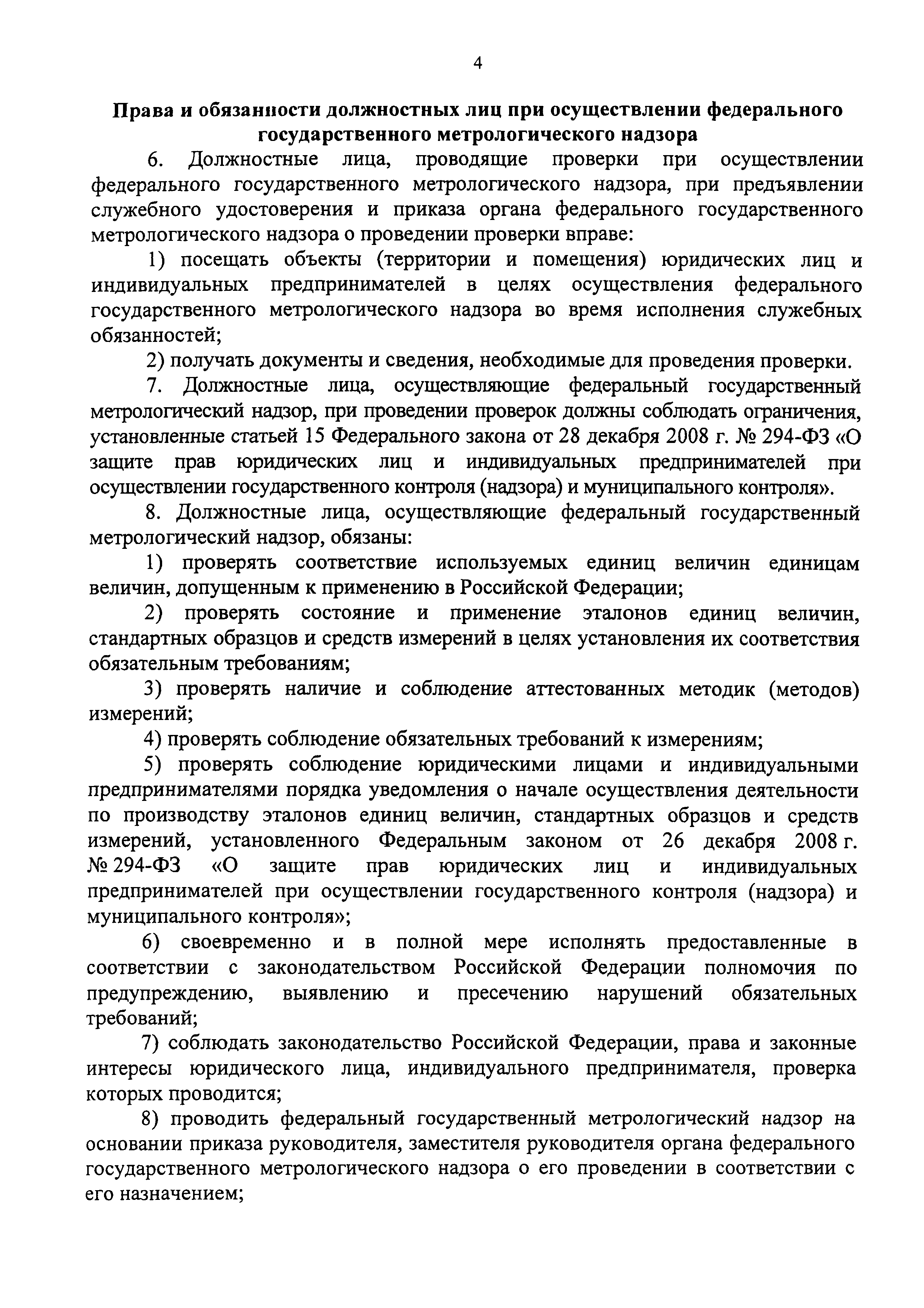 4

Права и обязанности должностных лиц при осуществлении федерального государственного метрологического надзора

6. Должностные лица, проводящие проверки при осуществлении федерального государственного метрологического надзора, при предъявлении служебного удостоверения и приказа органа федерального государственного метрологического надзора о проведении проверки вправе:

1) посещать объекты (территории и помещения) юридических лиц и индивидуальных предпринимателей в целях осуществления федерального государственного метрологического надзора во время исполнения служебных обязанностей;

2) получать документы и сведения, необходимые для проведения проверки.

7. Должностные лица, осуществляющие федеральный государственный метрологический надзор, при проведении проверок должны соблюдать ограничения, установленные статьей 15 Федерального закона от 28 декабря 2008 г. № 294-ФЗ «О защите прав юридических лиц и индивидуальных предпринимателей при осуществлении государственного контроля (надзора) и муниципального контроля».

8. Должностные лица, осуществляющие федеральный государственный метрологический надзор, обязаны:

1) проверять соответствие используемых единиц величин единицам величин, допущенным к применению в Российской Федерации;

2) проверять состояние и применение эталонов единиц величин, стандартных образцов и средств измерений в целях установления их соответствия обязательным требованиям;

3) проверять наличие и соблюдение аттестованных методик (методов) измерений;

4) проверять соблюдение обязательных требований к измерениям;

5) проверять соблюдение юридическими лицами и индивидуальными предпринимателями порядка уведомления о начале осуществления деятельности по производству эталонов единиц величин, стандартных образцов и средств измерений, установленного Федеральным законом от 26 декабря 2008 г. № 294-ФЗ «О защите прав юридических лиц и индивидуальных предпринимателей при осуществлении государственного контроля (надзора) и муниципального контроля»;

6) своевременно и в полной мере исполнять предоставленные в соответствии с законодательством Российской Федерации полномочия по предупреждению, выявлению и пресечению нарушений обязательных требований;

7) соблюдать законодательство Российской Федерации, права и законные интересы юридического лица, индивидуального предпринимателя, проверка которых проводится;

8) проводить федеральный государственный метрологический надзор на основании приказа руководителя, заместителя руководителя органа федерального государственного метрологического надзора о его проведении в соответствии с его назначением;